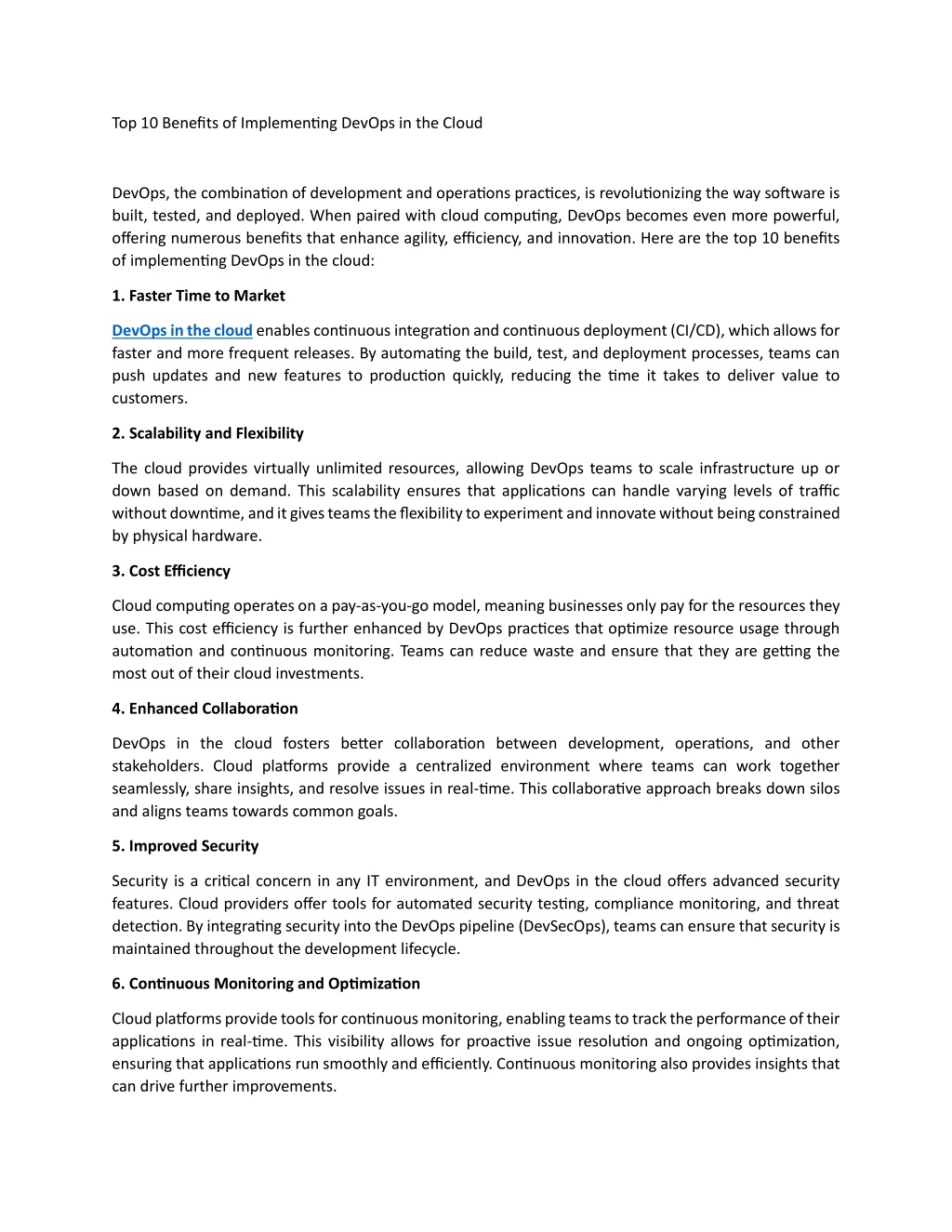 Top 10 Benefits of Implementing DevOps in the Cloud

DevOps, the combination of development and operations practices, is revolutionizing the way software is built, tested, and deployed. When paired with cloud computing, DevOps becomes even more powerful, offering numerous benefits that enhance agility, efficiency, and innovation. Here are the top 10 benefits of implementing DevOps in the cloud:

1. Faster Time to Market

DevOps in the cloud enables continuous integration and continuous deployment (CI/CD), which allows for faster and more frequent releases. By automating the build, test, and deployment processes, teams can push updates and new features to production quickly, reducing the time it takes to deliver value to customers.

2. Scalability and Flexibility

The cloud provides virtually unlimited resources, allowing DevOps teams to scale infrastructure up or down based on demand. This scalability ensures that applications can handle varying levels of traffic without downtime, and it gives teams the flexibility to experiment and innovate without being constrained by physical hardware.

3. Cost Efficiency

Cloud computing operates on a pay-as-you-go model, meaning businesses only pay for the resources they use. This cost efficiency is further enhanced by DevOps practices that optimize resource usage through automation and continuous monitoring. Teams can reduce waste and ensure that they are getting the most out of their cloud investments.

4. Enhanced Collaboration

DevOps in the cloud fosters better collaboration between development, operations, and other stakeholders. Cloud platforms provide a centralized environment where teams can work together seamlessly, share insights, and resolve issues in real-time. This collaborative approach breaks down silos and aligns teams towards common goals.

5. Improved Security

Security is a critical concern in any IT environment, and DevOps in the cloud offers advanced security features. Cloud providers offer tools for automated security testing, compliance monitoring, and threat detection. By integrating security into the DevOps pipeline (DevSecOps), teams can ensure that security is maintained throughout the development lifecycle.

6. Continuous Monitoring and Optimization

Cloud platforms provide tools for continuous monitoring, enabling teams to track the performance of their applications in real-time. This visibility allows for proactive issue resolution and ongoing optimization, ensuring that applications run smoothly and efficiently. Continuous monitoring also provides insights that can drive further improvements.